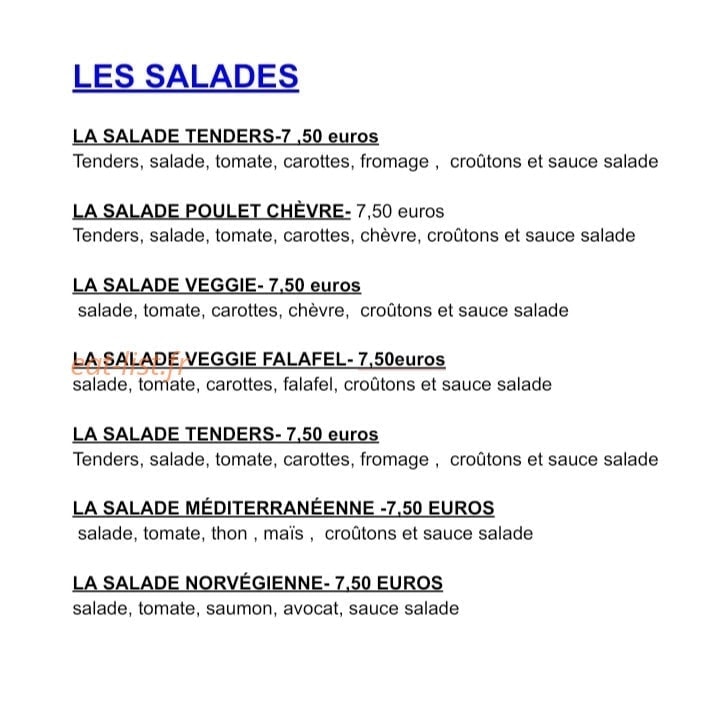 LES SALADES

LA SALADE TENDERS-7 ,50 euros
Tenders, salade, tomate, carottes, fromage , croûtons et sauce salade

LA SALADE POULET CHÈVRE- 7,50 euros
Tenders, salade, tomate, carottes, chèvre, croûtons et sauce salade

LA SALADE VEGGIE- 7,50 euros
salade, tomate, carottes, chèvre, croûtons et sauce salade

LA SALADE VEGGIE FALAFEL- 7,50euros
salade, tomate, carottes, falafel, croûtons et sauce salade

LA SALADE TENDERS- 7,50 euros
Tenders, salade, tomate, carottes, fromage , croûtons et sauce salade

LA SALADE MÉDITERRANÉENNE -7,50 EUROS
salade, tomate, thon , maïs , croûtons et sauce salade

LA SALADE NORVÉGIENNE- 7,50 EUROS
salade, tomate, saumon, avocat, sauce salade

eat-list.fr